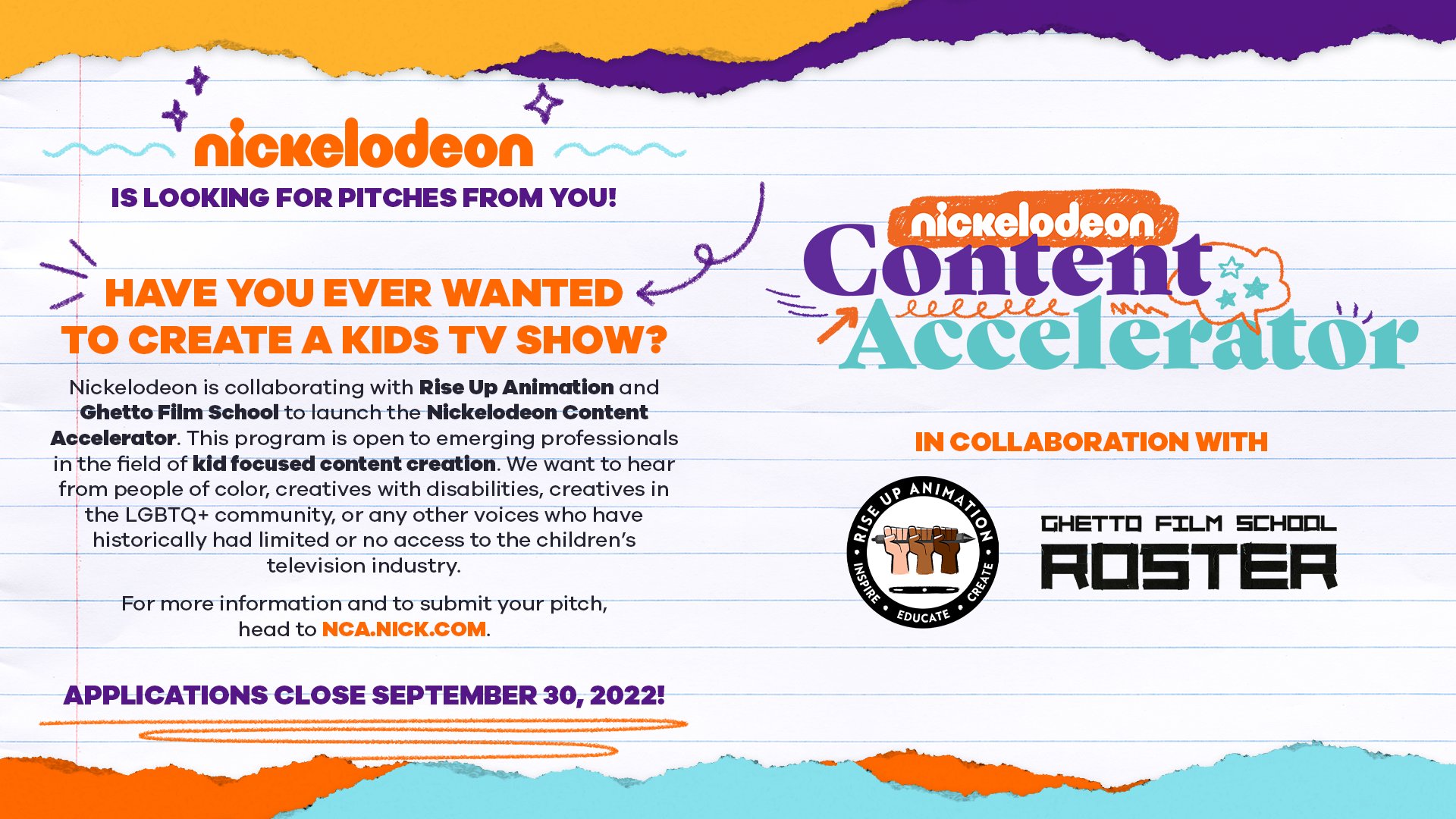 nickelodeon

IS LOOKING FOR PITCHES FROM YOU!

HAVE YOU EVER WANTED TO CREATE A KIDS TV SHOW?

Nickelodeon is collaborating with Rise Up Animation and Ghetto Film School to launch the Nickelodeon Content Accelerator. This program is open to emerging professionals in the field of kid focused content creation. We want to hear from people of color, creatives with disabilities, creatives in the LGBTQ+ community, or any other voices who have historically had limited or no access to the children's television industry.

For more information and to submit your pitch, head to NCA.NICK.COM.

APPLICATIONS CLOSE SEPTEMBER 30, 2022!

nickelodeon
Content
Accelerator

IN COLLABORATION WITH

RISE UP ANIMATION
INSPIRE • EDUCATE • CREATE

GHETTO FILM SCHOOL
ROSTER